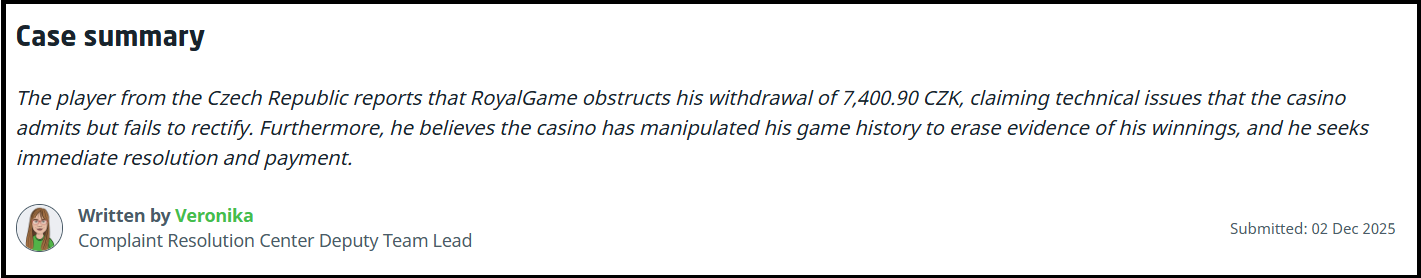 Case summary

The player from the Czech Republic reports that RoyalGame obstructs his withdrawal of 7,400.90 CZK, claiming technical issues that the casino admits but fails to rectify. Furthermore, he believes the casino has manipulated his game history to erase evidence of his winnings, and he seeks immediate resolution and payment.

Written by Veronika
Complaint Resolution Center Deputy Team Lead

Submitted: 02 Dec 2025